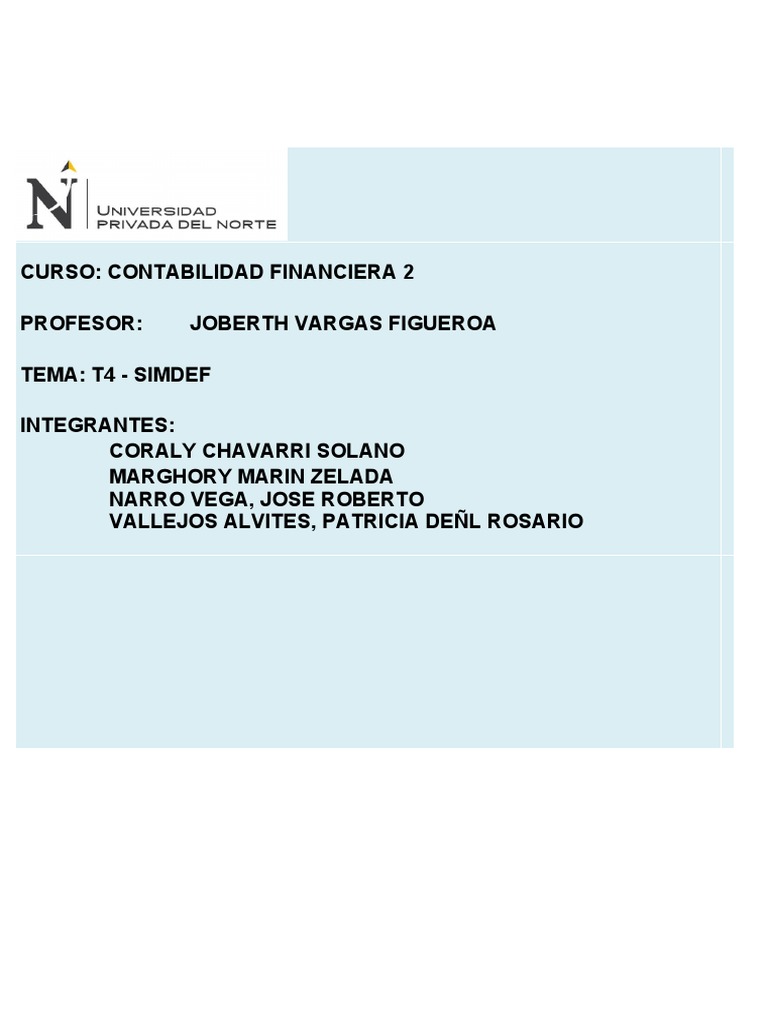 UNIVERSIDAD
PRIVADA DEL NORTE

CURSO: CONTABILIDAD FINANCIERA 2

PROFESOR: JOBERTH VARGAS FIGUEROA

TEMA: T4 - SIMDEF

INTEGRANTES:
CORALY CHAVARRI SOLANO
MARGHORY MARIN ZELADA
NARRO VEGA, JOSE ROBERTO
VALLEJOS ALVITES, PATRICIA DEÑL ROSARIO